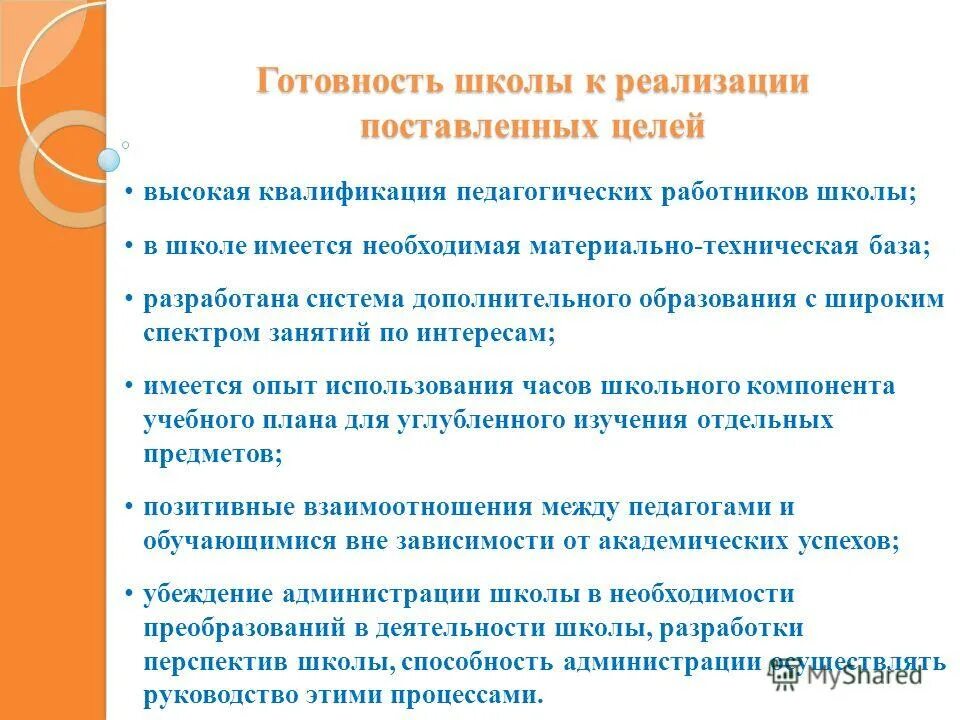 Готовность школы к реализации поставленных целей

• высокая квалификация педагогических работников школы;

• в школе имеется необходимая материально-техническая база;

• разработана система дополнительного образования с широким спектром занятий по интересам;

• имеется опыт использования часов школьного компонента учебного плана для углубленного изучения отдельных предметов;

• позитивные взаимоотношения между педагогами и обучающимися вне зависимости от академических успехов;

• убеждение администрации школы в необходимости преобразований в деятельности школы, разработки перспектив школы, способность администрации осуществлять руководство этими процессами.

MyShared